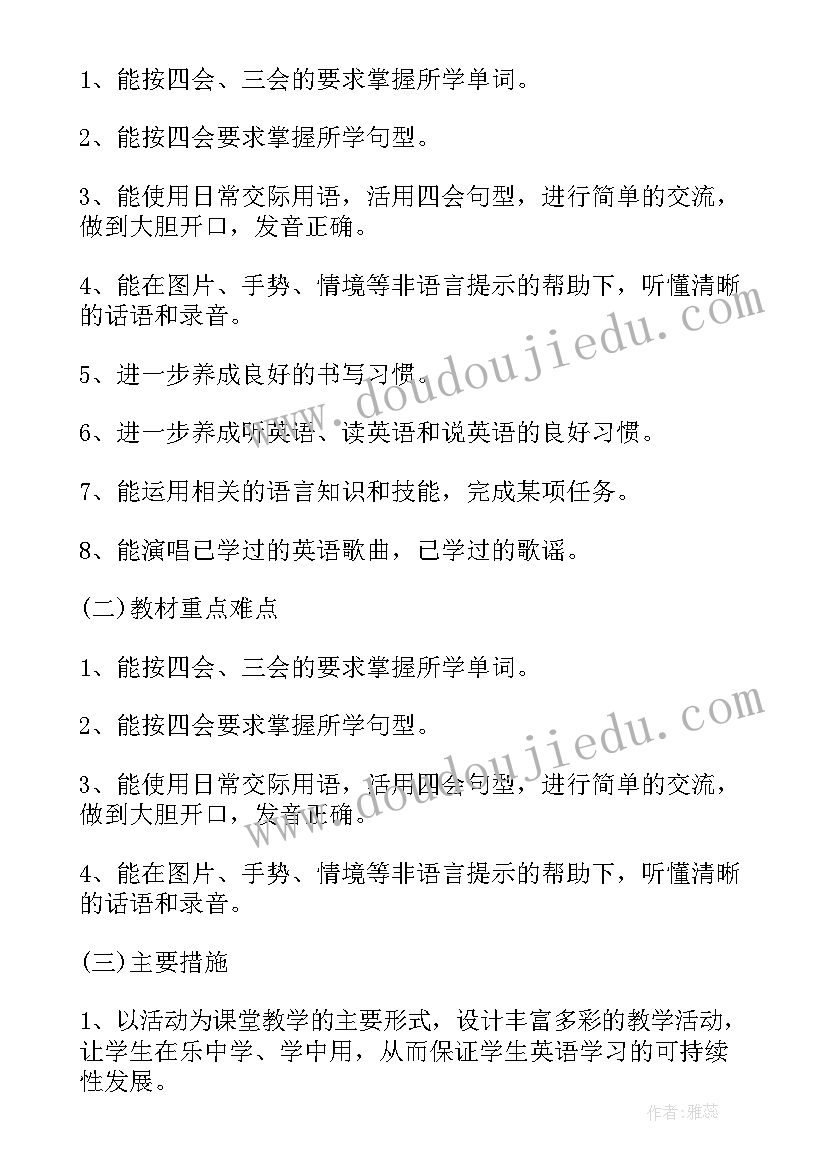 1、能按四会、三会的要求掌握所学单词。

2、能按四会要求掌握所学句型。

3、能使用日常交际用语，活用四会句型，进行简单的交流，做到大胆开口，发音正确。

4、能在图片、手势、情境等非语言提示的帮助下，听懂清晰的话语和录音。

5、进一步养成良好的书写习惯。

6、进一步养成听英语、读英语和说英语的良好习惯。

7、能运用相关的语言知识和技能，完成某项任务。

8、能演唱已学过的英语歌曲，已学过的歌谣。

(二)教材重点难点

1、能按四会、三会的要求掌握所学单词。

2、能按四会要求掌握所学句型。

3、能使用日常交际用语，活用四会句型，进行简单的交流，做到大胆开口，发音正确。

4、能在图片、手势、情境等非语言提示的帮助下，听懂清晰的话语和录音。

(三)主要措施

1、以活动为课堂教学的主要形式，设计丰富多彩的教学活动，让学生在乐中学、学中用，从而保证学生英语学习的可持续性发展。

www.doudoujiedu.com

www.doudoujiedu.com

作者：雅蕊